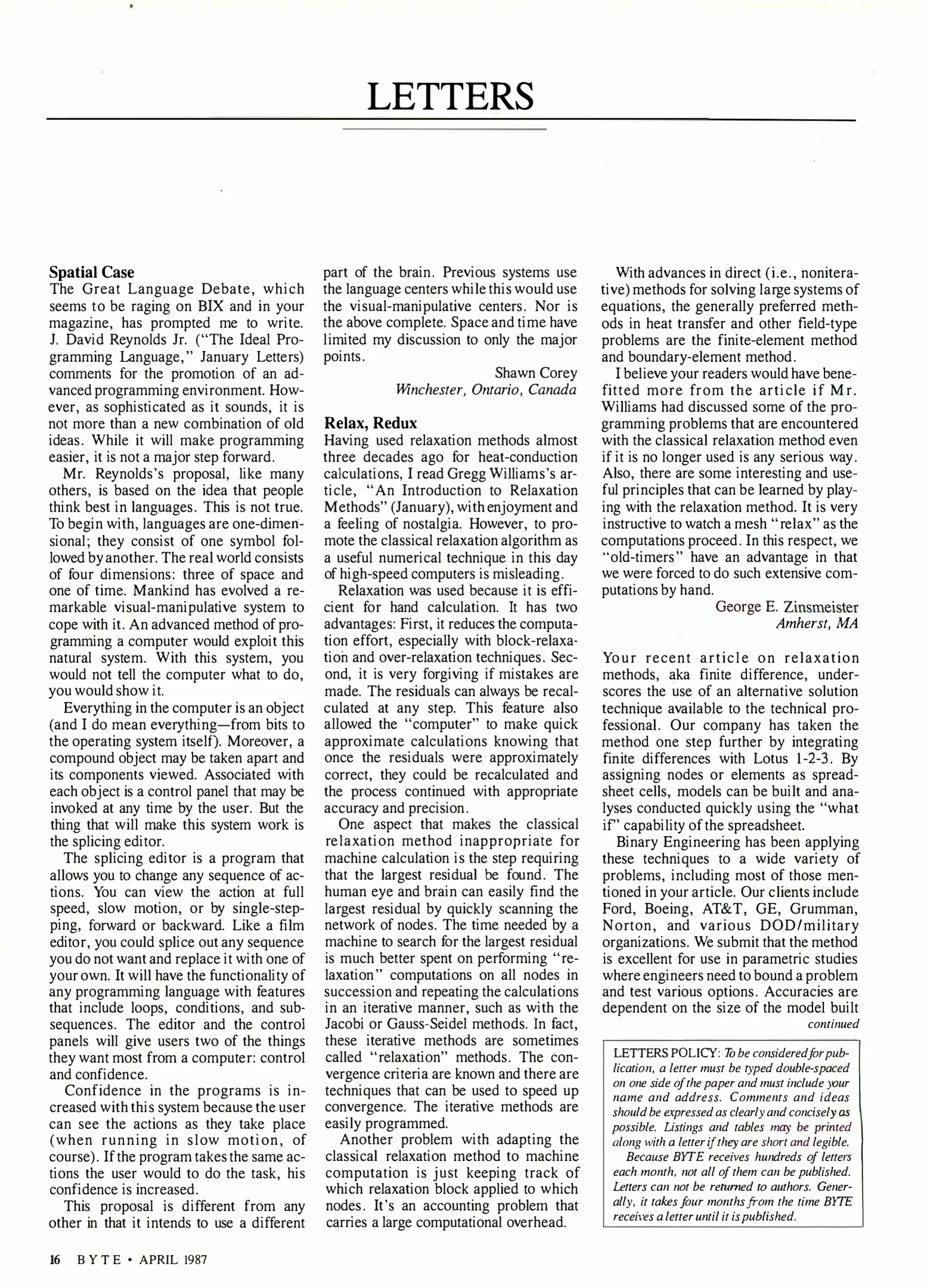 LETTERS

Spatial Case
The Great Language Debate, which seems to be raging on BIX and in your magazine, has prompted me to write. J. David Reynolds Jr. ("The Ideal Programming Language," January Letters) comments for the promotion of an advanced programming environment. However, as sophisticated as it sounds, it is not more than a new combination of old ideas. While it will make programming easier, it is not a major step forward.

Mr. Reynolds's proposal, like many others, is based on the idea that people think best in languages. This is not true. To begin with, languages are one-dimensional; they consist of one symbol followed by another. The real world consists of four dimensions: three of space and one of time. Mankind has evolved a remarkable visual-manipulative system to cope with it. An advanced method of programming a computer would exploit this natural system. With this system, you would not tell the computer what to do, you would show it.

Everything in the computer is an object (and I do mean everything—from bits to the operating system itself). Moreover, a compound object may be taken apart and its components viewed. Associated with each object is a control panel that may be invoked at any time by the user. But the thing that will make this system work is the splicing editor.

The splicing editor is a program that allows you to change any sequence of actions. You can view the action at full speed, slow motion, or by single-stepping, forward or backward. Like a film editor, you could splice out any sequence you do not want and replace it with one of your own. It will have the functionality of any programming language with features that include loops, conditions, and subsequences. The editor and the control panels will give users two of the things they want most from a computer: control and confidence.

Confidence in the programs is increased with this system because the user can see the actions as they take place (when running in slow motion, of course). If the program takes the same actions the user would to do the task, his confidence is increased.

This proposal is different from any other in that it intends to use a different part of the brain. Previous systems use the language centers while this would use the visual-manipulative centers. Nor is the above complete. Space and time have limited my discussion to only the major points.

Shawn Corey
Winchester, Ontario, Canada

Relax, Redux
Having used relaxation methods almost three decades ago for heat-conduction calculations, I read Gregg Williams's article, "An Introduction to Relaxation Methods" (January), with enjoyment and a feeling of nostalgia. However, to promote the classical relaxation algorithm as a useful numerical technique in this day of high-speed computers is misleading.

Relaxation was used because it is efficient for hand calculation. It has two advantages: First, it reduces the computation effort, especially with block-relaxation and over-relaxation techniques. Second, it is very forgiving if mistakes are made. The residuals can always be recalculated at any step. This feature also allowed the "computer" to make quick approximate calculations knowing that once the residuals were approximately correct, they could be recalculated and the process continued with appropriate accuracy and precision.

One aspect that makes the classical relaxation method inappropriate for machine calculation is the step requiring that the largest residual be found. The human eye and brain can easily find the largest residual by quickly scanning the network of nodes. The time needed by a machine to search for the largest residual is much better spent on performing "relaxation" computations on all nodes in succession and repeating the calculations in an iterative manner, such as with the Jacobi or Gauss-Seidel methods. In fact, these iterative methods are sometimes called "relaxation" methods. The convergence criteria are known and there are techniques that can be used to speed up convergence. The iterative methods are easily programmed.

Another problem with adapting the classical relaxation method to machine computation is just keeping track of which relaxation block applied to which nodes. It's an accounting problem that carries a large computational overhead.

With advances in direct (i.e., noniterative) methods for solving large systems of equations, the generally preferred methods in heat transfer and other field-type problems are the finite-element method and boundary-element method.

I believe your readers would have benefitted more from the article if Mr. Williams had discussed some of the programming problems that are encountered with the classical relaxation method even if it is no longer used is any serious way. Also, there are some interesting and useful principles that can be learned by playing with the relaxation method. It is very instructive to watch a mesh "relax" as the computations proceed. In this respect, we "old-timers" have an advantage in that we were forced to do such extensive computations by hand.

George E. Zinsmeister
Amherst, MA

Your recent article on relaxation methods, aka finite difference, underscores the use of an alternative solution technique available to the technical professional. Our company has taken the method one step further by integrating finite differences with Lotus 1-2-3. By assigning nodes or elements as spreadsheet cells, models can be built and analyses conducted quickly using the "what if" capability of the spreadsheet.

Binary Engineering has been applying these techniques to a wide variety of problems, including most of those mentioned in your article. Our clients include Ford, Boeing, AT&T, GE, Grumman, Norton, and various DOD/military organizations. We submit that the method is excellent for use in parametric studies where engineers need to bound a problem and test various options. Accuracies are dependent on the size of the model built
continued

LETTERS POLICY: To be considered for publication, a letter must be typed double-spaced on one side of the paper and must include your name and address. Comments and ideas should be expressed as clearly and concisely as possible. Listings and tables may be printed along with a letter if they are short and legible.
Because BYTE receives hundreds of letters each month, not all of them can be published. Letters can not be returned to authors. Generally, it takes four months from the time BYTE receives a letter until it is published.

16 BYTE • APRIL 1987